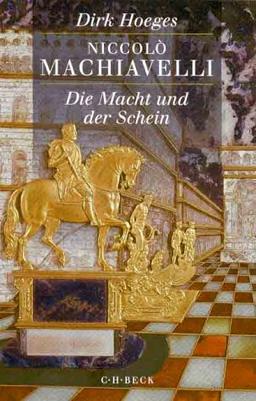 Dirk Hoeges

NICCOLÒ
MACHIAVELLI

Die Macht und der Schein

C·H·BECK